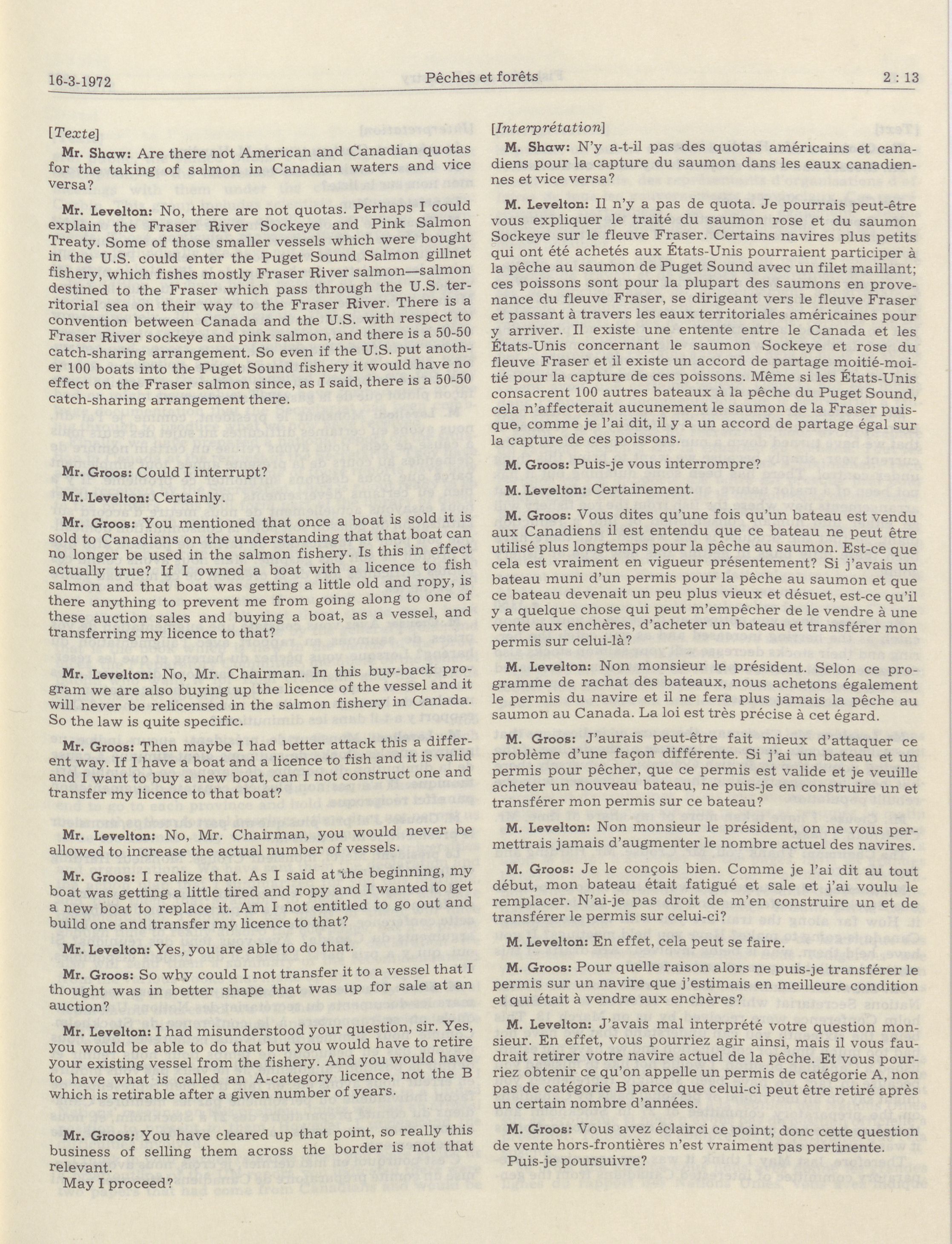 16-3-1972 Pêches et forêts 2 : 13

[Texte]

Mr. Shaw: Are there not American and Canadian quotas for the taking of salmon in Canadian waters and vice versa?

Mr. Levelton: No, there are not quotas. Perhaps I could explain the Fraser River Sockeye and Pink Salmon Treaty. Some of those smaller vessels which were bought in the U.S. could enter the Puget Sound Salmon gillnet fishery, which fishes mostly Fraser River salmon—salmon destined to the Fraser which pass through the U.S. territorial sea on their way to the Fraser River. There is a convention between Canada and the U.S. with respect to Fraser River sockeye and pink salmon, and there is a 50-50 catch-sharing arrangement. So even if the U.S. put another 100 boats into the Puget Sound fishery it would have no effect on the Fraser salmon since, as I said, there is a 50-50 catch-sharing arrangement there.

Mr. Groos: Could I interrupt?

Mr. Levelton: Certainly.

Mr. Groos: You mentioned that once a boat is sold it is sold to Canadians on the understanding that that boat can no longer be used in the salmon fishery. Is this in effect actually true? If I owned a boat with a licence to fish salmon and that boat was getting a little old and ropy, is there anything to prevent me from going along to one of these auction sales and buying a boat, as a vessel, and transferring my licence to that?

Mr. Levelton: No, Mr. Chairman. In this buy-back program we are also buying up the licence of the vessel and it will never be relicensed in the salmon fishery in Canada. So the law is quite specific.

Mr. Groos: Then maybe I had better attack this a different way. If I have a boat and a licence to fish and it is valid and I want to buy a new boat, can I not construct one and transfer my licence to that boat?

Mr. Levelton: No, Mr. Chairman, you would never be allowed to increase the actual number of vessels.

Mr. Groos: I realize that. As I said at the beginning, my boat was getting a little tired and ropy and I wanted to get a new boat to replace it. Am I not entitled to go out and build one and transfer my licence to that?

Mr. Levelton: Yes, you are able to do that.

Mr. Groos: So why could I not transfer it to a vessel that I thought was in better shape that was up for sale at an auction?

Mr. Levelton: I had misunderstood your question, sir. Yes, you would be able to do that but you would have to retire your existing vessel from the fishery. And you would have to have what is called an A-category licence, not the B which is retirable after a given number of years.

Mr. Groos: You have cleared up that point, so really this business of selling them across the border is not that relevant.
May I proceed?

[Interprétation]

M. Shaw: N'y a-t-il pas des quotas américains et canadiens pour la capture du saumon dans les eaux canadiennes et vice versa?

M. Levelton: Il n'y a pas de quota. Je pourrais peut-être vous expliquer le traité du saumon rose et du saumon Sockeye sur le fleuve Fraser. Certains navires plus petits qui ont été achetés aux États-Unis pourraient participer à la pêche au saumon de Puget Sound avec un filet maillant; ces poissons sont pour la plupart des saumons en provenance du fleuve Fraser, se dirigeant vers le fleuve Fraser et passant à travers les eaux territoriales américaines pour y arriver. Il existe une entente entre le Canada et les États-Unis concernant le saumon Sockeye et rose du fleuve Fraser et il existe un accord de partage moitié-moitié pour la capture de ces poissons. Même si les États-Unis consacrent 100 autres bateaux à la pêche du Puget Sound, cela n'affecterait aucunement le saumon de la Fraser puisque, comme je l'ai dit, il y a un accord de partage égal sur la capture de ces poissons.

M. Groos: Puis-je vous interrompre?

M. Levelton: Certainement.

M. Groos: Vous dites qu'une fois qu'un bateau est vendu aux Canadiens il est entendu que ce bateau ne peut être utilisé plus longtemps pour la pêche au saumon. Est-ce que cela est vraiment en vigueur présentement? Si j'avais un bateau muni d'un permis pour la pêche au saumon et que ce bateau devenait un peu plus vieux et désuet, est-ce qu'il y a quelque chose qui peut m'empêcher de le vendre à une vente aux enchères, d'acheter un bateau et transférer mon permis sur celui-là?

M. Levelton: Non monsieur le président. Selon ce programme de rachat des bateaux, nous achetons également le permis du navire et il ne fera plus jamais la pêche au saumon au Canada. La loi est très précise à cet égard.

M. Groos: J'aurais peut-être fait mieux d'attaquer ce problème d'une façon différente. Si j'ai un bateau et un permis pour pêcher, que ce permis est valide et je veuille acheter un nouveau bateau, ne puis-je en construire un et transférer mon permis sur ce bateau?

M. Levelton: Non monsieur le président, on ne vous permettrais jamais d'augmenter le nombre actuel des navires.

M. Groos: Je le conçois bien. Comme je l'ai dit au tout début, mon bateau était fatigué et sale et j'ai voulu le remplacer. N'ai-je pas droit de m'en construire un et de transférer le permis sur celui-ci?

M. Levelton: En effet, cela peut se faire.

M. Groos: Pour quelle raison alors ne puis-je transférer le permis sur un navire que j'estimais en meilleure condition et qui était à vendre aux enchères?

M. Levelton: J'avais mal interprété votre question monsieur. En effet, vous pourriez agir ainsi, mais il vous faudrait retirer votre navire actuel de la pêche. Et vous pourriez obtenir ce qu'on appelle un permis de catégorie A, non pas de catégorie B parce que celui-ci peut être retiré après un certain nombre d'années.

M. Groos: Vous avez éclairci ce point; donc cette question de vente hors-frontières n'est vraiment pas pertinente.
Puis-je poursuivre?